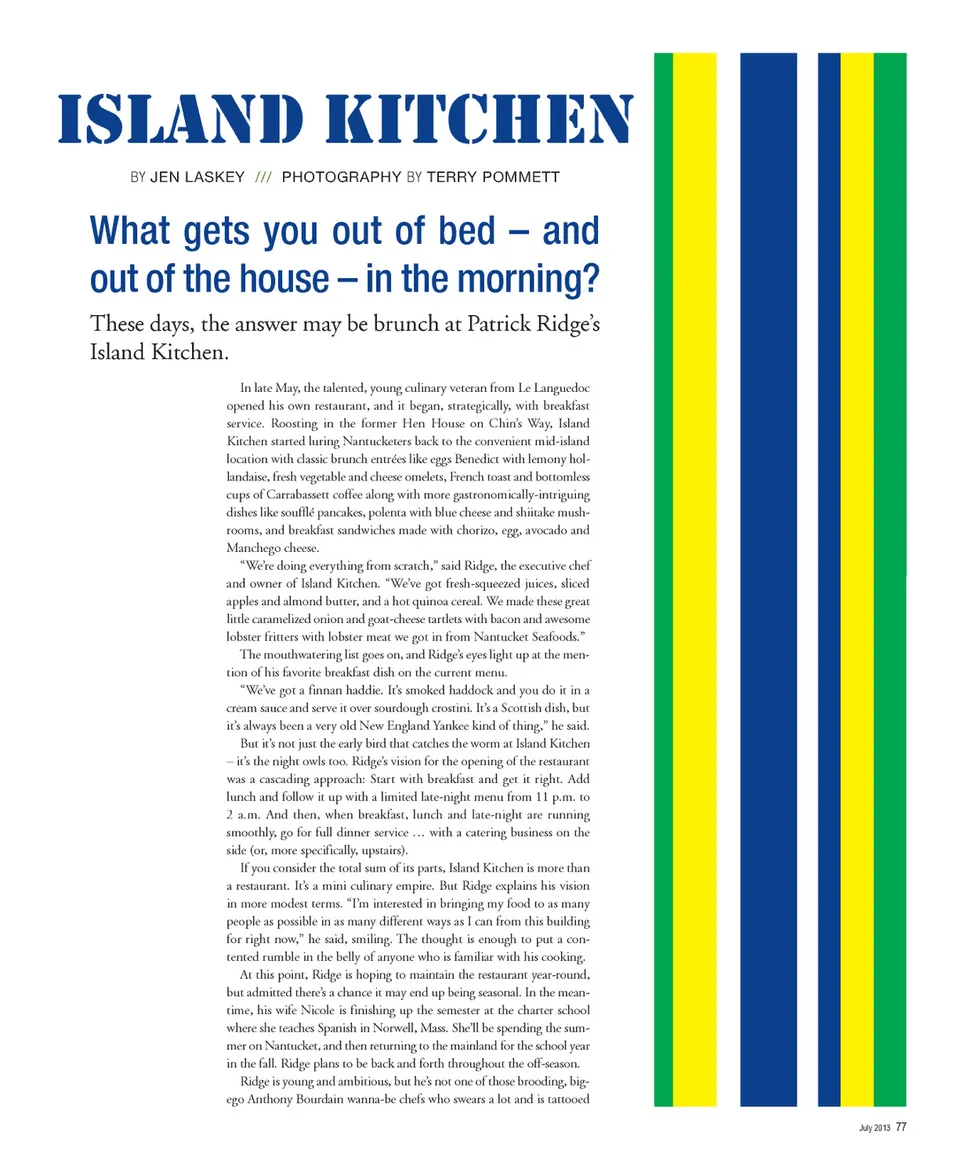 ISLAND KITCHEN

BY JEN LASKEY /// PHOTOGRAPHY BY TERRY POMMETT

What gets you out of bed – and out of the house – in the morning?

These days, the answer may be brunch at Patrick Ridge's Island Kitchen.

In late May, the talented, young culinary veteran from Le Languedoc opened his own restaurant, and it began, strategically, with breakfast service. Roosting in the former Hen House on Chin's Way, Island Kitchen started luring Nantucketers back to the convenient mid-island location with classic brunch entrées like eggs Benedict with lemony hollandaise, fresh vegetable and cheese omelets, French toast and bottomless cups of Carrabassett coffee along with more gastronomically-intriguing dishes like soufflé pancakes, polenta with blue cheese and shiitake mushrooms, and breakfast sandwiches made with chorizo, egg, avocado and Manchego cheese.

"We're doing everything from scratch," said Ridge, the executive chef and owner of Island Kitchen. "We've got fresh-squeezed juices, sliced apples and almond butter, and a hot quinoa cereal. We made these great little caramelized onion and goat-cheese tartlets with bacon and awesome lobster fritters with lobster meat we got in from Nantucket Seafoods."

The mouthwatering list goes on, and Ridge's eyes light up at the mention of his favorite breakfast dish on the current menu.

"We've got a finnan haddie. It's smoked haddock and you do it in a cream sauce and serve it over sourdough crostini. It's a Scottish dish, but it's always been a very old New England Yankee kind of thing," he said.

But it's not just the early bird that catches the worm at Island Kitchen – it's the night owls too. Ridge's vision for the opening of the restaurant was a cascading approach: Start with breakfast and get it right. Add lunch and follow it up with a limited late-night menu from 11 p.m. to 2 a.m. And then, when breakfast, lunch and late-night are running smoothly, go for full dinner service … with a catering business on the side (or, more specifically, upstairs).

If you consider the total sum of its parts, Island Kitchen is more than a restaurant. It's a mini culinary empire. But Ridge explains his vision in more modest terms. "I'm interested in bringing my food to as many people as possible in as many different ways as I can from this building for right now," he said, smiling. The thought is enough to put a contented rumble in the belly of anyone who is familiar with his cooking.

At this point, Ridge is hoping to maintain the restaurant year-round, but admitted there's a chance it may end up being seasonal. In the meantime, his wife Nicole is finishing up the semester at the charter school where she teaches Spanish in Norwell, Mass. She'll be spending the summer on Nantucket, and then returning to the mainland for the school year in the fall. Ridge plans to be back and forth throughout the off-season.

Ridge is young and ambitious, but he's not one of those brooding, big-ego Anthony Bourdain wanna-be chefs who swears a lot and is tattooed

July 2013 77